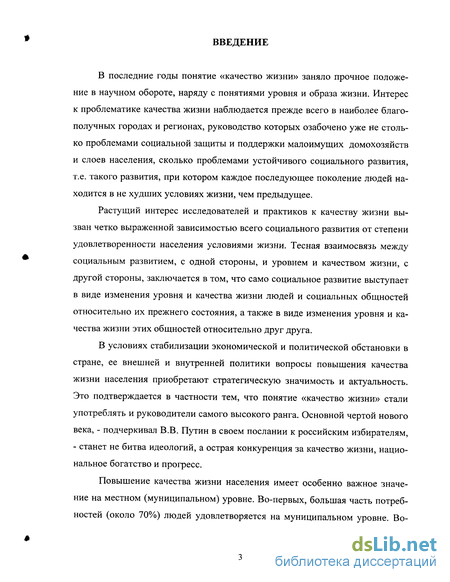 ВВЕДЕНИЕ

В последние годы понятие «качество жизни» заняло прочное положение в научном обороте, наряду с понятиями уровня и образа жизни. Интерес к проблематике качества жизни наблюдается прежде всего в наиболее благополучных городах и регионах, руководство которых озабочено уже не столько проблемами социальной защиты и поддержки малоимущих домохозяйств и слоев населения, сколько проблемами устойчивого социального развития, т.е. такого развития, при котором каждое последующее поколение людей находится в не худших условиях жизни, чем предыдущее.

Растущий интерес исследователей и практиков к качеству жизни вызван четко выраженной зависимостью всего социального развития от степени удовлетворенности населения условиями жизни. Тесная взаимосвязь между социальным развитием, с одной стороны, и уровнем и качеством жизни, с другой стороны, заключается в том, что само социальное развитие выступает в виде изменения уровня и качества жизни людей и социальных общностей относительно их прежнего состояния, а также в виде изменения уровня и качества жизни этих общностей относительно друг друга.

В условиях стабилизации экономической и политической обстановки в стране, ее внешней и внутренней политики вопросы повышения качества жизни населения приобретают стратегическую значимость и актуальность. Это подтверждается в частности тем, что понятие «качество жизни» стали употреблять и руководители самого высокого ранга. Основной чертой нового века, - подчеркивал В.В. Путин в своем послании к российским избирателям, - станет не битва идеологий, а острая конкуренция за качество жизни, национальное богатство и прогресс.

Повышение качества жизни населения имеет особенно важное значение на местном (муниципальном) уровне. Во-первых, большая часть потребностей (около 70%) людей удовлетворяется на муниципальном уровне. Во-

3

dsLib.net
библиотека диссертаций